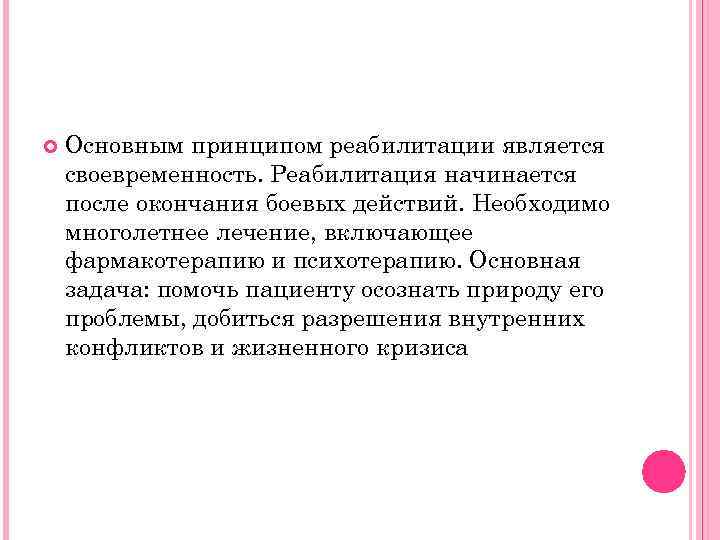 Основным принципом реабилитации является своевременность. Реабилитация начинается после окончания боевых действий. Необходимо многолетнее лечение, включающее фармакотерапию и психотерапию. Основная задача: помочь пациенту осознать природу его проблемы, добиться разрешения внутренних конфликтов и жизненного кризиса